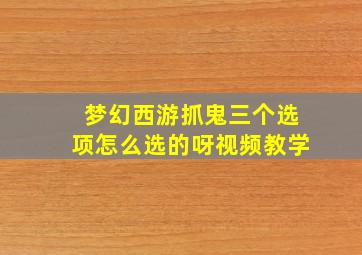 梦幻西游抓鬼三个选项怎么选的呀视频教学